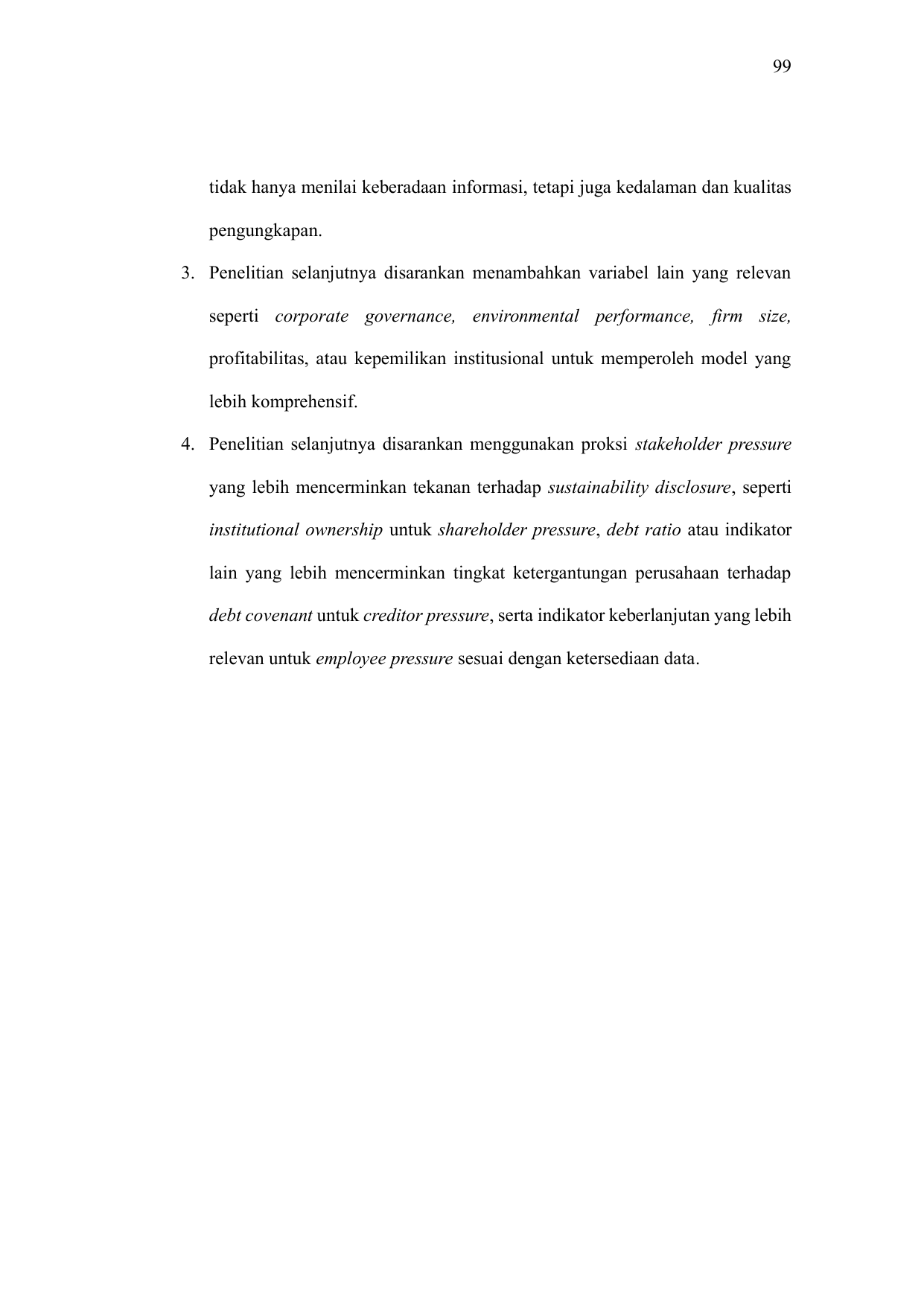 99

tidak hanya menilai keberadaan informasi, tetapi juga kedalaman dan kualitas pengungkapan.

3. Penelitian selanjutnya disarankan menambahkan variabel lain yang relevan seperti corporate governance, environmental performance, firm size, profitabilitas, atau kepemilikan institusional untuk memperoleh model yang lebih komprehensif.

4. Penelitian selanjutnya disarankan menggunakan proksi stakeholder pressure yang lebih mencerminkan tekanan terhadap sustainability disclosure, seperti institutional ownership untuk shareholder pressure, debt ratio atau indikator lain yang lebih mencerminkan tingkat ketergantungan perusahaan terhadap debt covenant untuk creditor pressure, serta indikator keberlanjutan yang lebih relevan untuk employee pressure sesuai dengan ketersediaan data.